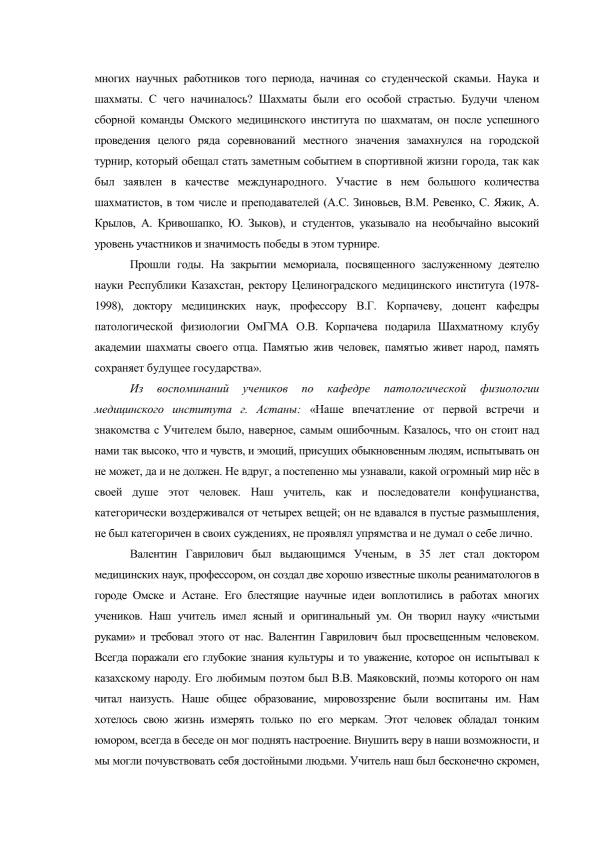 многих научных работников того периода, начиная со студенческой скамьи. Наука и шахматы. С чего начиналось? Шахматы были его особой страстью. Будучи членом сборной команды Омского медицинского института по шахматам, он после успешного проведения целого ряда соревнований местного значения замахнулся на городской турнир, который обещал стать заметным событием в спортивной жизни города, так как был заявлен в качестве международного. Участие в нем большого количества шахматистов, в том числе и преподавателей (А.С. Зиновьев, В.М. Ревенко, С. Яжик, А. Крылов, А. Кривошапко, Ю. Зыков), и студентов, указывало на необычайно высокий уровень участников и значимость победы в этом турнире.

Прошли годы. На закрытии мемориала, посвященного заслуженному деятелю науки Республики Казахстан, ректору Целиноградского медицинского института (1978-1998), доктору медицинских наук, профессору В.Г. Корпачеву, доцент кафедры патологической физиологии ОмГМА О.В. Корпачева подарила Шахматному клубу академии шахматы своего отца. Памятью жив человек, памятью живет народ, память сохраняет будущее государства».

Из воспоминаний учеников по кафедре патологической физиологии медицинского института г. Астаны: «Наше впечатление от первой встречи и знакомства с Учителем было, наверное, самым ошибочным. Казалось, что он стоит над нами так высоко, что и чувств, и эмоций, присущих обыкновенным людям, испытывать он не может, да и не должен. Не вдруг, а постепенно мы узнавали, какой огромный мир нёс в своей душе этот человек. Наш учитель, как и последователи конфуцианства, категорически воздерживался от четырех вещей; он не вдавался в пустые размышления, не был категоричен в своих суждениях, не проявлял упрямства и не думал о себе лично.

Валентин Гаврилович был выдающимся Ученым, в 35 лет стал доктором медицинских наук, профессором, он создал две хорошо известные школы реаниматологов в городе Омске и Астане. Его блестящие научные идеи воплотились в работах многих учеников. Наш учитель имел ясный и оригинальный ум. Он творил науку «чистыми руками» и требовал этого от нас. Валентин Гаврилович был просвещенным человеком. Всегда поражали его глубокие знания культуры и то уважение, которое он испытывал к казахскому народу. Его любимым поэтом был В.В. Маяковский, поэмы которого он нам читал наизусть. Наше общее образование, мировоззрение были воспитаны им. Нам хотелось свою жизнь измерять только по его меркам. Этот человек обладал тонким юмором, всегда в беседе он мог поднять настроение. Внушить веру в наши возможности, и мы могли почувствовать себя достойными людьми. Учитель наш был бесконечно скромен,